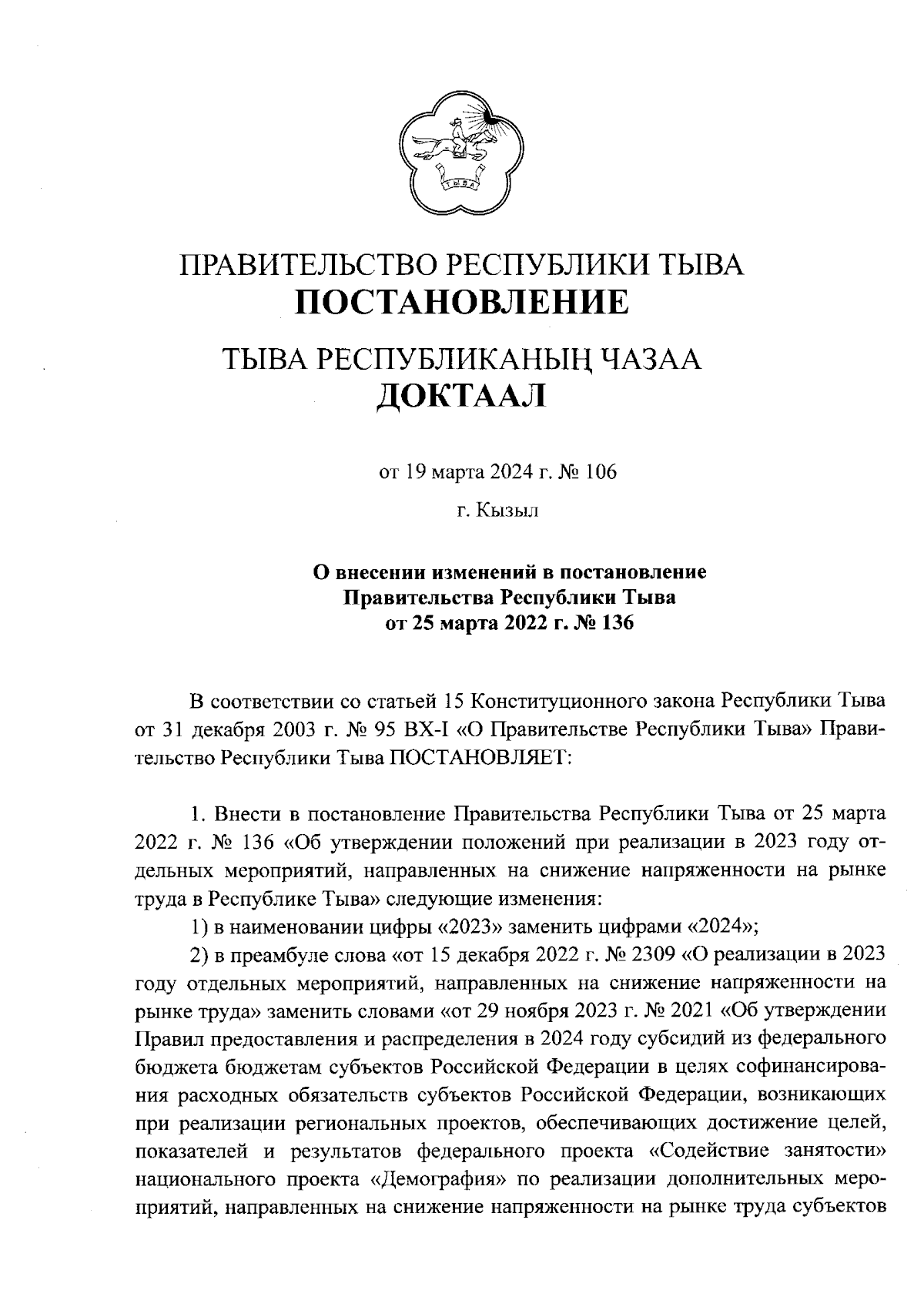 ТЫВА

ПРАВИТЕЛЬСТВО РЕСПУБЛИКИ ТЫВА
ПОСТАНОВЛЕНИЕ

ТЫВА РЕСПУБЛИКАНЫҢ ЧАЗАА
ДОКТААЛ

от 19 марта 2024 г. № 106

г. Кызыл

О внесении изменений в постановление Правительства Республики Тыва от 25 марта 2022 г. № 136

В соответствии со статьей 15 Конституционного закона Республики Тыва от 31 декабря 2003 г. № 95 ВХ-I «О Правительстве Республики Тыва» Правительство Республики Тыва ПОСТАНОВЛЯЕТ:

1. Внести в постановление Правительства Республики Тыва от 25 марта 2022 г. № 136 «Об утверждении положений при реализации в 2023 году отдельных мероприятий, направленных на снижение напряженности на рынке труда в Республике Тыва» следующие изменения:

1) в наименовании цифры «2023» заменить цифрами «2024»;

2) в преамбуле слова «от 15 декабря 2022 г. № 2309 «О реализации в 2023 году отдельных мероприятий, направленных на снижение напряженности на рынке труда» заменить словами «от 29 ноября 2023 г. № 2021 «Об утверждении Правил предоставления и распределения в 2024 году субсидий из федерального бюджета бюджетам субъектов Российской Федерации в целях софинансирования расходных обязательств субъектов Российской Федерации, возникающих при реализации региональных проектов, обеспечивающих достижение целей, показателей и результатов федерального проекта «Содействие занятости» национального проекта «Демография» по реализации дополнительных мероприятий, направленных на снижение напряженности на рынке труда субъектов